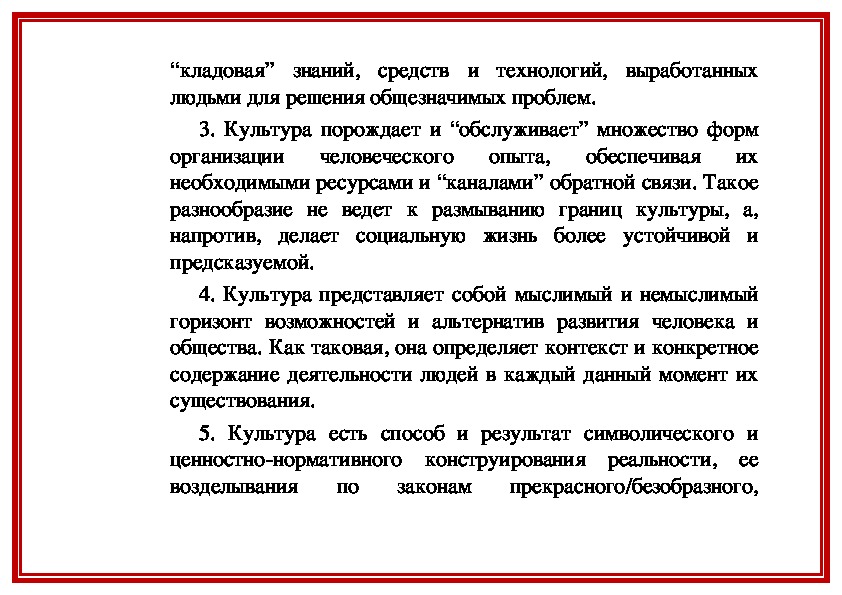 “кладовая” знаний, средств и технологий, выработанных людьми для решения общезначимых проблем.

3. Культура порождает и “обслуживает” множество форм организации человеческого опыта, обеспечивая их необходимыми ресурсами и “каналами” обратной связи. Такое разнообразие не ведет к размыванию границ культуры, а, напротив, делает социальную жизнь более устойчивой и предсказуемой.

4. Культура представляет собой мыслимый и немыслимый горизонт возможностей и альтернатив развития человека и общества. Как таковая, она определяет контекст и конкретное содержание деятельности людей в каждый данный момент их существования.

5. Культура есть способ и результат символического и ценностно-нормативного конструирования реальности, ее возделывания по законам прекрасного/безобразного,